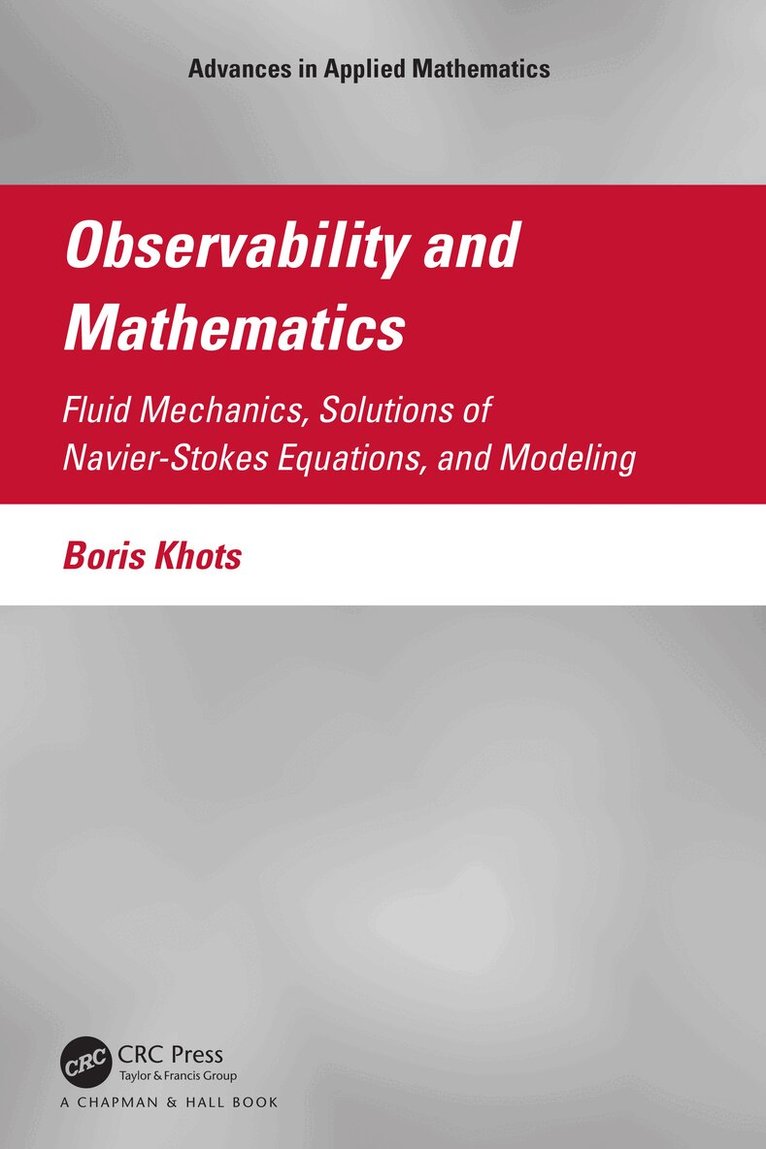 Advances in Applied Mathematics

Observability and Mathematics

Fluid Mechanics, Solutions of Navier-Stokes Equations, and Modeling

Boris Khots

CRC

CRC Press
Taylor & Francis Group
A CHAPMAN & HALL BOOK